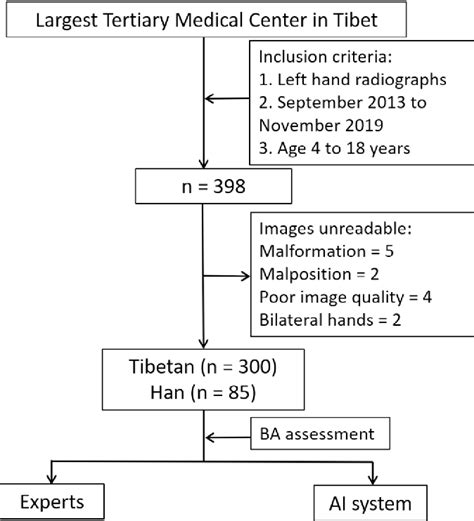 Largest Tertiary Medical Center in Tibet

Inclusion criteria:
1. Left hand radiographs
2. September 2013 to November 2019
3. Age 4 to 18 years

n = 398

Images unreadable:
Malformation = 5
Malposition = 2
Poor image quality = 4
Bilateral hands = 2

Tibetan (n = 300)
Han (n = 85)

BA assessment

Experts

AI system